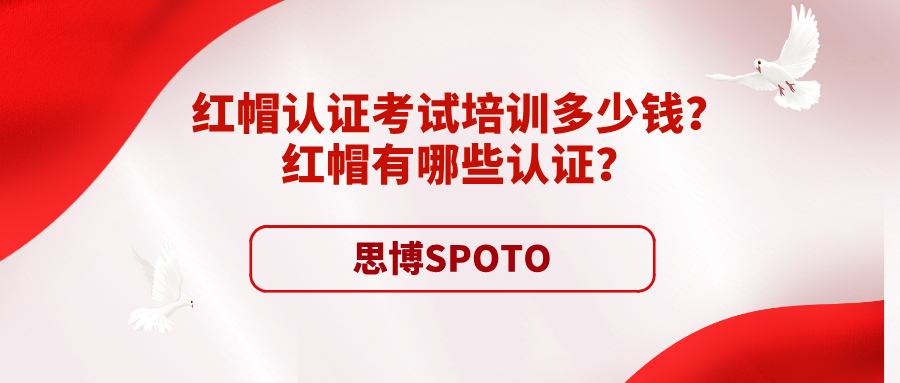 红帽认证考试培训多少钱?
红帽有哪些认证?

思博SPOTO